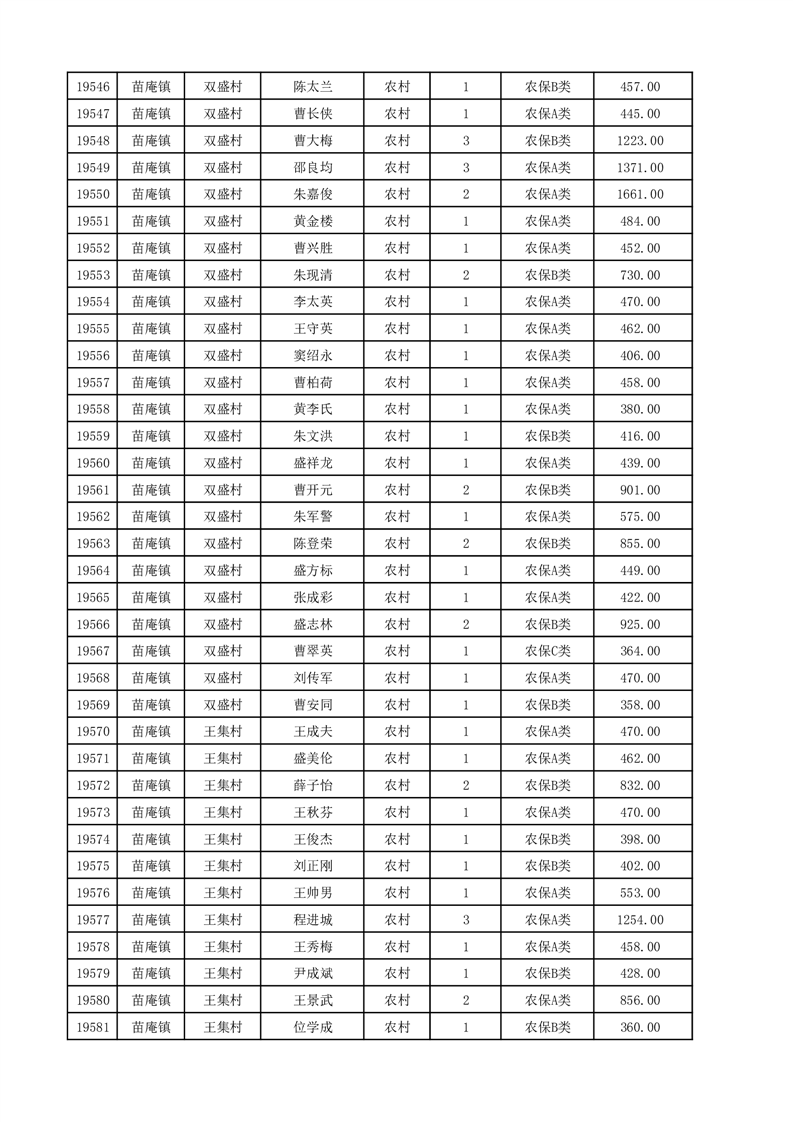 | 19546 | 苗庵镇 | 双盛村 | 陈太兰 | 农村 | 1 | 农保B类 | 457.00 |
|---|---|---|---|---|---|---|---|
| 19547 | 苗庵镇 | 双盛村 | 曹长侠 | 农村 | 1 | 农保A类 | 445.00 |
| 19548 | 苗庵镇 | 双盛村 | 曹大梅 | 农村 | 3 | 农保B类 | 1223.00 |
| 19549 | 苗庵镇 | 双盛村 | 邵良均 | 农村 | 3 | 农保A类 | 1371.00 |
| 19550 | 苗庵镇 | 双盛村 | 朱嘉俊 | 农村 | 2 | 农保A类 | 1661.00 |
| 19551 | 苗庵镇 | 双盛村 | 黄金楼 | 农村 | 1 | 农保A类 | 484.00 |
| 19552 | 苗庵镇 | 双盛村 | 曹兴胜 | 农村 | 1 | 农保A类 | 452.00 |
| 19553 | 苗庵镇 | 双盛村 | 朱现清 | 农村 | 2 | 农保B类 | 730.00 |
| 19554 | 苗庵镇 | 双盛村 | 李太英 | 农村 | 1 | 农保A类 | 470.00 |
| 19555 | 苗庵镇 | 双盛村 | 王守英 | 农村 | 1 | 农保A类 | 462.00 |
| 19556 | 苗庵镇 | 双盛村 | 窦绍永 | 农村 | 1 | 农保A类 | 406.00 |
| 19557 | 苗庵镇 | 双盛村 | 曹柏荷 | 农村 | 1 | 农保A类 | 458.00 |
| 19558 | 苗庵镇 | 双盛村 | 黄李氏 | 农村 | 1 | 农保A类 | 380.00 |
| 19559 | 苗庵镇 | 双盛村 | 朱文洪 | 农村 | 1 | 农保B类 | 416.00 |
| 19560 | 苗庵镇 | 双盛村 | 盛祥龙 | 农村 | 1 | 农保A类 | 439.00 |
| 19561 | 苗庵镇 | 双盛村 | 曹开元 | 农村 | 2 | 农保B类 | 901.00 |
| 19562 | 苗庵镇 | 双盛村 | 朱军警 | 农村 | 1 | 农保A类 | 575.00 |
| 19563 | 苗庵镇 | 双盛村 | 陈登荣 | 农村 | 2 | 农保B类 | 855.00 |
| 19564 | 苗庵镇 | 双盛村 | 盛方标 | 农村 | 1 | 农保A类 | 449.00 |
| 19565 | 苗庵镇 | 双盛村 | 张成彩 | 农村 | 1 | 农保A类 | 422.00 |
| 19566 | 苗庵镇 | 双盛村 | 盛志林 | 农村 | 2 | 农保B类 | 925.00 |
| 19567 | 苗庵镇 | 双盛村 | 曹翠英 | 农村 | 1 | 农保C类 | 364.00 |
| 19568 | 苗庵镇 | 双盛村 | 刘传军 | 农村 | 1 | 农保A类 | 470.00 |
| 19569 | 苗庵镇 | 双盛村 | 曹安同 | 农村 | 1 | 农保B类 | 358.00 |
| 19570 | 苗庵镇 | 王集村 | 王成夫 | 农村 | 1 | 农保A类 | 470.00 |
| 19571 | 苗庵镇 | 王集村 | 盛美伦 | 农村 | 1 | 农保A类 | 462.00 |
| 19572 | 苗庵镇 | 王集村 | 薛子怡 | 农村 | 2 | 农保B类 | 832.00 |
| 19573 | 苗庵镇 | 王集村 | 王秋芬 | 农村 | 1 | 农保A类 | 470.00 |
| 19574 | 苗庵镇 | 王集村 | 王俊杰 | 农村 | 1 | 农保B类 | 398.00 |
| 19575 | 苗庵镇 | 王集村 | 刘正刚 | 农村 | 1 | 农保B类 | 402.00 |
| 19576 | 苗庵镇 | 王集村 | 王帅男 | 农村 | 1 | 农保A类 | 553.00 |
| 19577 | 苗庵镇 | 王集村 | 程进城 | 农村 | 3 | 农保A类 | 1254.00 |
| 19578 | 苗庵镇 | 王集村 | 王秀梅 | 农村 | 1 | 农保A类 | 458.00 |
| 19579 | 苗庵镇 | 王集村 | 尹成斌 | 农村 | 1 | 农保B类 | 428.00 |
| 19580 | 苗庵镇 | 王集村 | 王景武 | 农村 | 2 | 农保A类 | 856.00 |
| 19581 | 苗庵镇 | 王集村 | 位学成 | 农村 | 1 | 农保B类 | 360.00 |